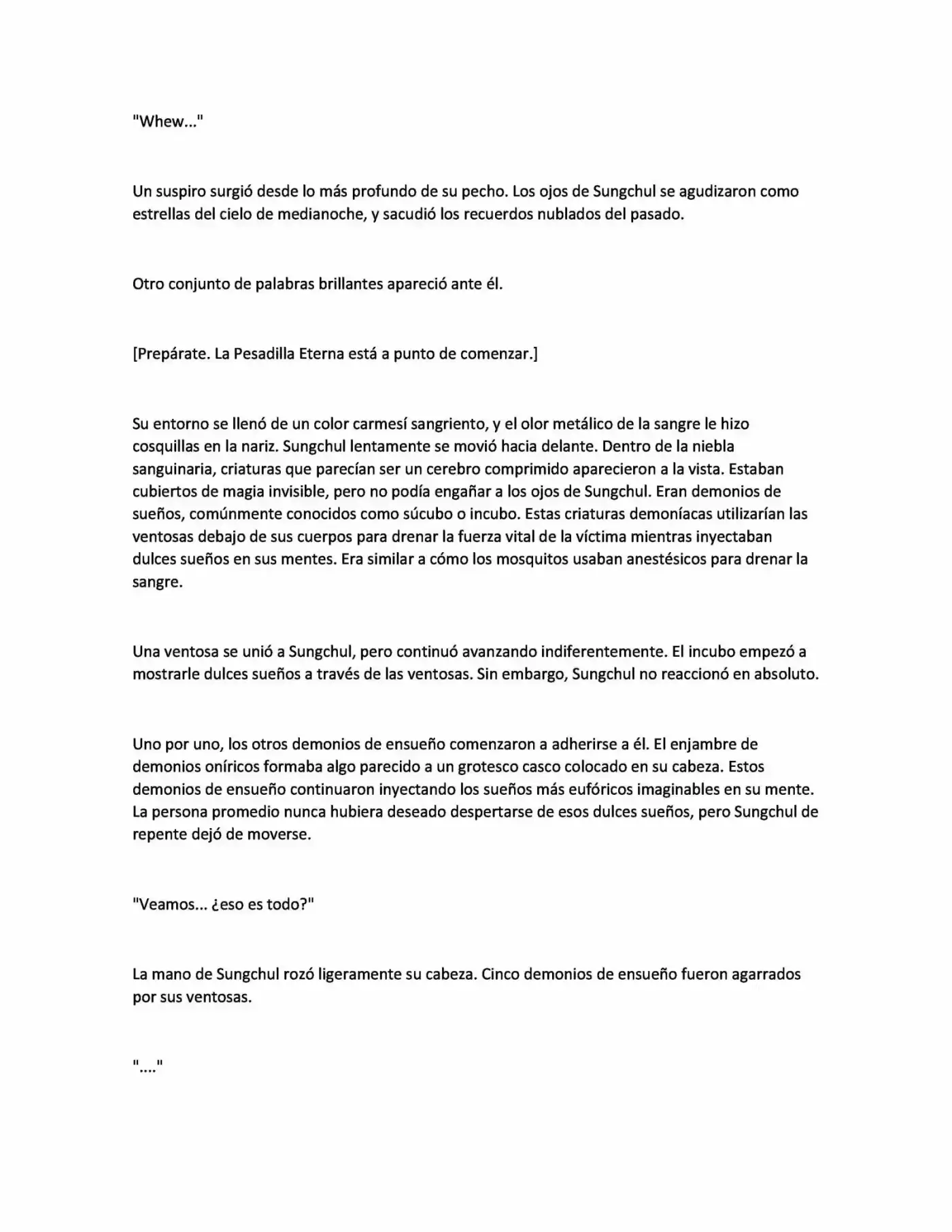 "Whew..."

Un suspiro surgió desde lo más profundo de su pecho. Los ojos de Sungchul se agudizaron como estrellas del cielo de medianoche, y sacudió los recuerdos nublados del pasado.

Otro conjunto de palabras brillantes apareció ante él.

[Prepárate. La Pesadilla Eterna está a punto de comenzar.]

Su entorno se llenó de un color carmesí sangriento, y el olor metálico de la sangre le hizo cosquillas en la nariz. Sungchul lentamente se movió hacia delante. Dentro de la niebla sanguinaria, criaturas que parecían ser un cerebro comprimido aparecieron a la vista. Estaban cubiertos de magia invisible, pero no podía engañar a los ojos de Sungchul. Eran demonios de sueños, comúnmente conocidos como súcubo o incubo. Estas criaturas demoníacas utilizarían las ventosas debajo de sus cuerpos para drenar la fuerza vital de la víctima mientras inyectaban dulces sueños en sus mentes. Era similar a cómo los mosquitos usaban anestésicos para drenar la sangre.

Una ventosa se unió a Sungchul, pero continuó avanzando indiferentemente. El incubo empezó a mostrarle dulces sueños a través de las ventosas. Sin embargo, Sungchul no reaccionó en absoluto.

Uno por uno, los otros demonios de ensueño comenzaron a adherirse a él. El enjambre de demonios oníricos formaba algo parecido a un grotesco casco colocado en su cabeza. Estos demonios de ensueño continuaron inyectando los sueños más eufóricos imaginables en su mente. La persona promedio nunca hubiera deseado despertarse de esos dulces sueños, pero Sungchul de repente dejó de moverse.

"Veamos... ¿eso es todo?"

La mano de Sungchul rozó ligeramente su cabeza. Cinco demonios de ensueño fueron agarrados por sus ventosas.

"...."